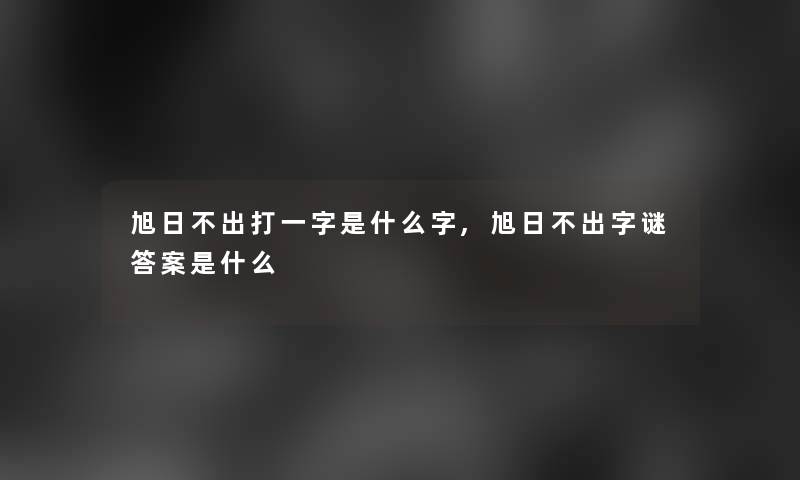 旭日不出打一字是什么字，旭日不出字谜答案是什么